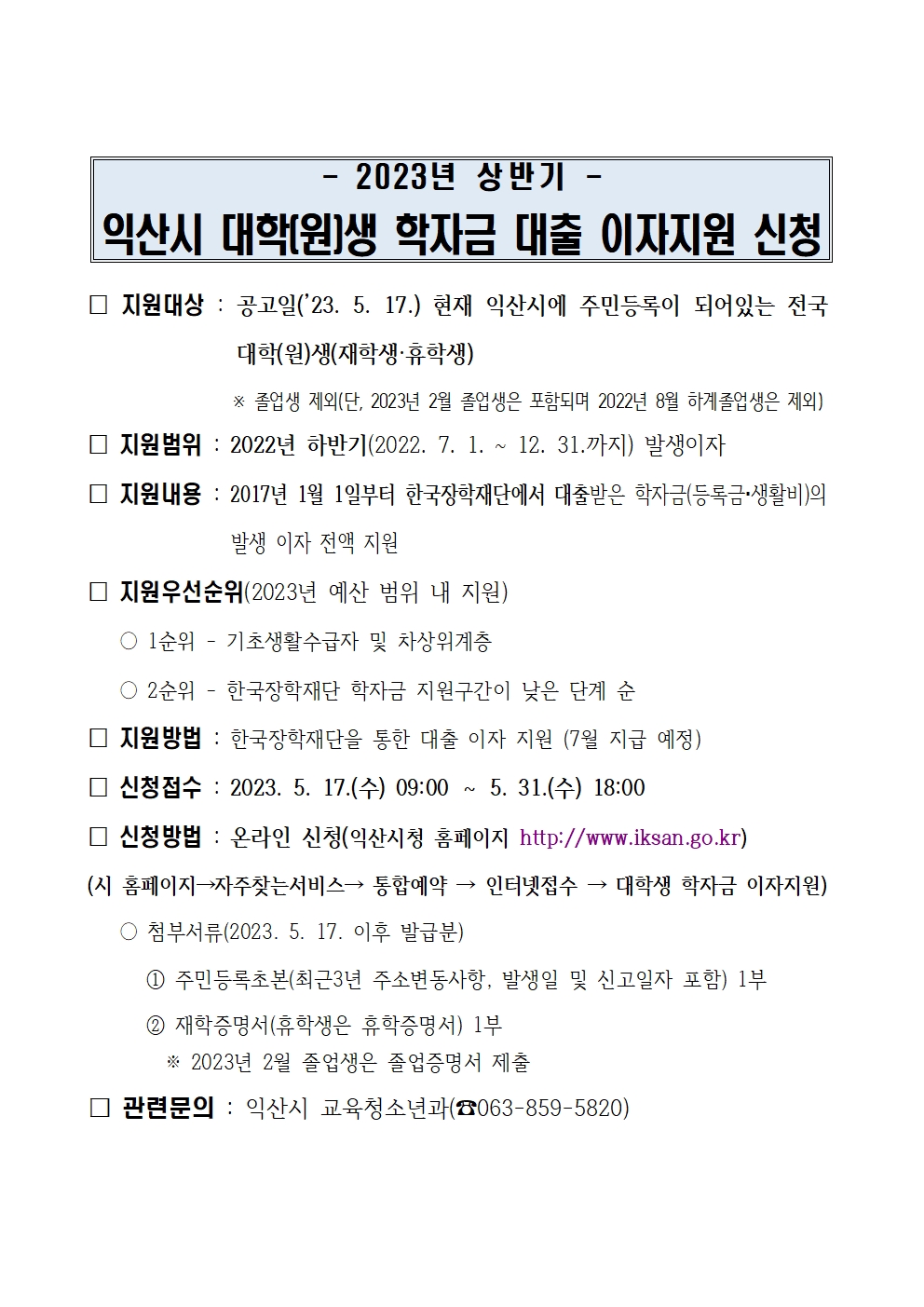 - 2023년 상반기 -
익산시 대학(원)생 학자금 대출 이자지원 신청

□ 지원대상 : 공고일('23. 5. 17.) 현재 익산시에 주민등록이 되어있는 전국 대학(원)생(재학생·휴학생)

※ 졸업생 제외(단, 2023년 2월 졸업생은 포함되며 2022년 8월 하계졸업생은 제외)

□ 지원범위 : 2022년 하반기(2022. 7. 1. ~ 12. 31.까지) 발생이자

□ 지원내용 : 2017년 1월 1일부터 한국장학재단에서 대출받은 학자금(등록금·생활비)의 발생 이자 전액 지원

□ 지원우선순위(2023년 예산 범위 내 지원)

○ 1순위 - 기초생활수급자 및 차상위계층

○ 2순위 - 한국장학재단 학자금 지원구간이 낮은 단계 순

□ 지원방법 : 한국장학재단을 통한 대출 이자 지원 (7월 지급 예정)

□ 신청접수 : 2023. 5. 17.(수) 09:00 ~ 5. 31.(수) 18:00

□ 신청방법 : 온라인 신청(익산시청 홈페이지 http://www.iksan.go.kr)

(시 홈페이지→자주찾는서비스→ 통합예약 → 인터넷접수 → 대학생 학자금 이자지원)

○ 첨부서류(2023. 5. 17. 이후 발급분)

① 주민등록초본(최근3년 주소변동사항, 발생일 및 신고일자 포함) 1부

② 재학증명서(휴학생은 휴학증명서) 1부

※ 2023년 2월 졸업생은 졸업증명서 제출

□ 관련문의 : 익산시 교육청소년과(☎063-859-5820)